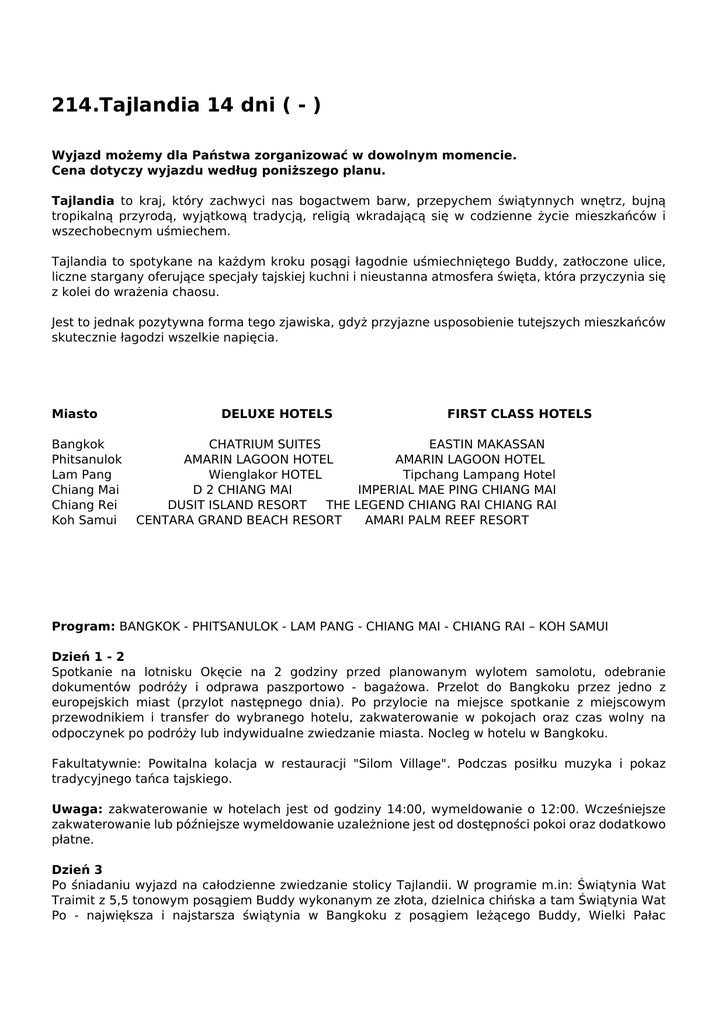 214.Tajlandia 14 dni ( - )

Wyjazd możemy dla Państwa zorganizować w dowolnym momencie.
Cena dotyczy wyjazdu według poniższego planu.

Tajlandia to kraj, który zachwyci nas bogactwem barw, przepychem świątynnych wnętrz, bujną tropikalną przyrodą, wyjątkową tradycją, religią wkradającą się w codzienne życie mieszkańców i wszechobecnym uśmiechem.

Tajlandia to spotykane na każdym kroku posągi łagodnie uśmiechniętego Buddy, zatłoczone ulice, liczne stargany oferujące specjały tajskiej kuchni i nieustanna atmosfera święta, która przyczynia się z kolei do wrażenia chaosu.

Jest to jednak pozytywna forma tego zjawiska, gdyż przyjazne usposobienie tutejszych mieszkańców skutecznie łagodzi wszelkie napięcia.

| Miasto | DELUXE HOTELS | FIRST CLASS HOTELS |
|---|---|---|
| Bangkok | CHATRIUM SUITES | EASTIN MAKASSAN |
| Phitsanulok | AMARIN LAGOON HOTEL | AMARIN LAGOON HOTEL |
| Lam Pang | Wienglakor HOTEL | Tipchang Lampang Hotel |
| Chiang Mai | D 2 CHIANG MAI | IMPERIAL MAE PING CHIANG MAI |
| Chiang Rei | DUSIT ISLAND RESORT | THE LEGEND CHIANG RAI CHIANG RAI |
| Koh Samui | CENTARA GRAND BEACH RESORT | AMARI PALM REEF RESORT |

Program: BANGKOK - PHITSANULOK - LAM PANG - CHIANG MAI - CHIANG RAI – KOH SAMUI

Dzień 1 - 2
Spotkanie na lotnisku Okęcie na 2 godziny przed planowanym wylotem samolotu, odebranie dokumentów podróży i odprawa paszportowo - bagażowa. Przelot do Bangkoku przez jedno z europejskich miast (przylot następnego dnia). Po przylocie na miejsce spotkanie z miejscowym przewodnikiem i transfer do wybranego hotelu, zakwaterowanie w pokojach oraz czas wolny na odpoczynek po podróży lub indywidualne zwiedzanie miasta. Nocleg w hotelu w Bangkoku.

Fakultatywnie: Powitalna kolacja w restauracji "Silom Village". Podczas posiłku muzyka i pokaz tradycyjnego tańca tajskiego.

Uwaga: zakwaterowanie w hotelach jest od godziny 14:00, wymeldowanie o 12:00. Wcześniejsze zakwaterowanie lub późniejsze wymeldowanie uzależnione jest od dostępności pokoi oraz dodatkowo płatne.

Dzień 3
Po śniadaniu wyjazd na całodzienne zwiedzanie stolicy Tajlandii. W programie m.in: Świątynia Wat Traimit z 5,5 tonowym posągiem Buddy wykonanym ze złota, dzielnica chińska a tam Świątynia Wat Po - największa i najstarsza świątynia w Bangkoku z posągiem leżącego Buddy, Wielki Pałac